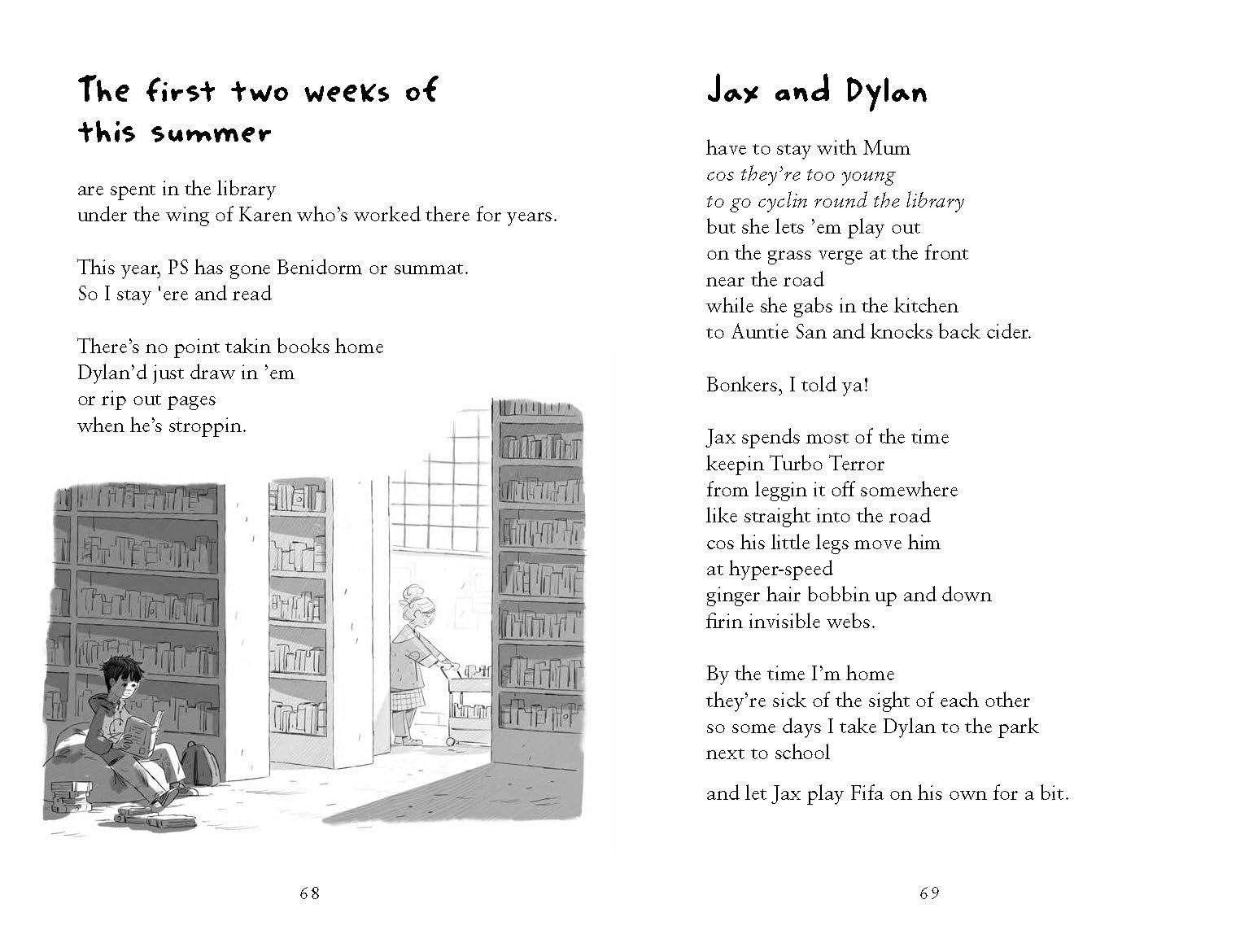 The first two weeks of this summer

are spent in the library
under the wing of Karen who's worked there for years.

This year, PS has gone Benidorm or summat.
So I stay 'ere and read

There's no point takin books home
Dylan'd just draw in 'em
or rip out pages
when he's stroppin.

68

Jax and Dylan

have to stay with Mum
cos they're too young
to go cyclin round the library
but she lets 'em play out
on the grass verge at the front
near the road
while she gabs in the kitchen
to Auntie San and knocks back cider.

Bonkers, I told ya!

Jax spends most of the time
keepin Turbo Terror
from leggin it off somewhere
like straight into the road
cos his little legs move him
at hyper-speed
ginger hair bobbin up and down
firin invisible webs.

By the time I'm home
they're sick of the sight of each other
so some days I take Dylan to the park
next to school

and let Jax play Fifa on his own for a bit.

69